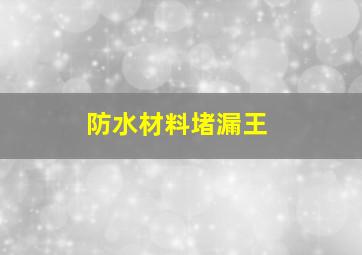 防水材料堵漏王